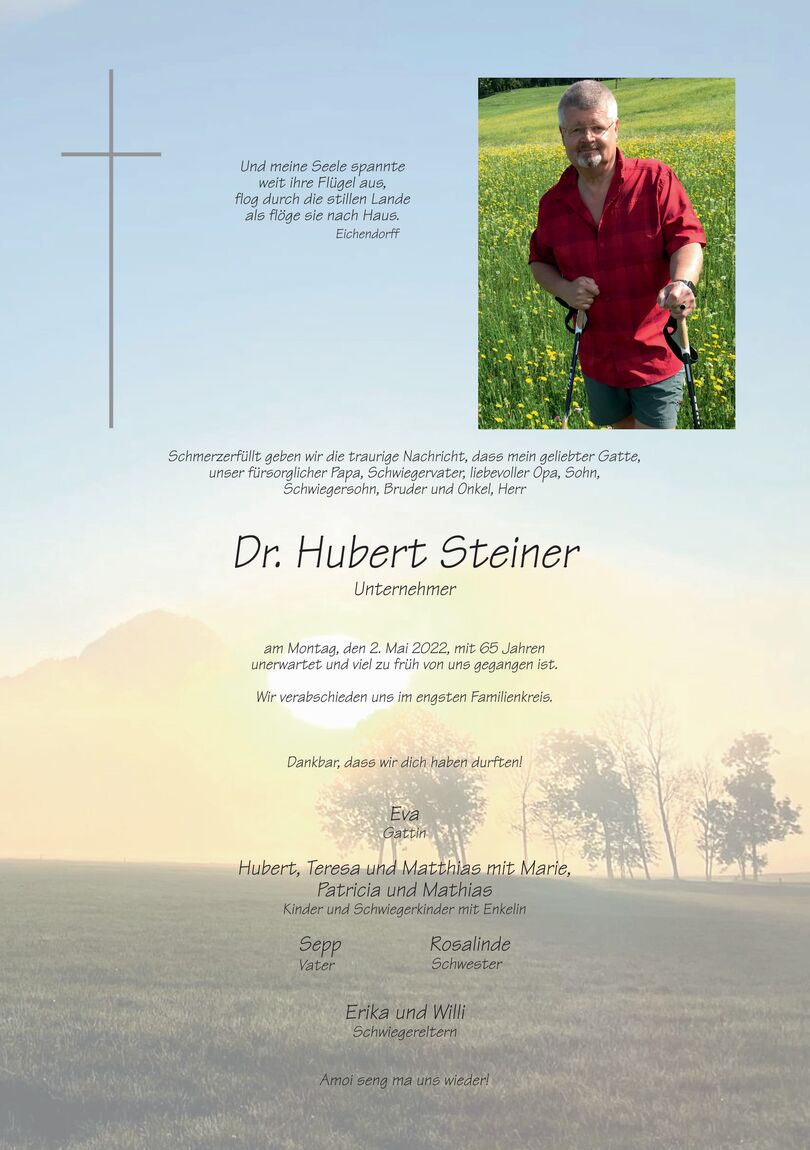 Und meine Seele spannte
weit ihre Flügel aus,
flog durch die stillen Lande
als flöge sie nach Haus.
Eichendorff

Schmerzerfüllt geben wir die traurige Nachricht, dass mein geliebter Gatte, unser fürsorglicher Papa, Schwiegervater, liebevoller Opa, Sohn, Schwiegersohn, Bruder und Onkel, Herr

Dr. Hubert Steiner
Unternehmer

am Montag, den 2. Mai 2022, mit 65 Jahren unerwartet und viel zu früh von uns gegangen ist.

Wir verabschieden uns im engsten Familienkreis.

Dankbar, dass wir dich haben durften!

Eva
Gattin

Hubert, Teresa und Matthias mit Marie,
Patricia und Mathias
Kinder und Schwiegerkinder mit Enkelin

Sepp
Vater

Rosalinde
Schwester

Erika und Willi
Schwiegereltern

Amoi seng ma uns wieder!